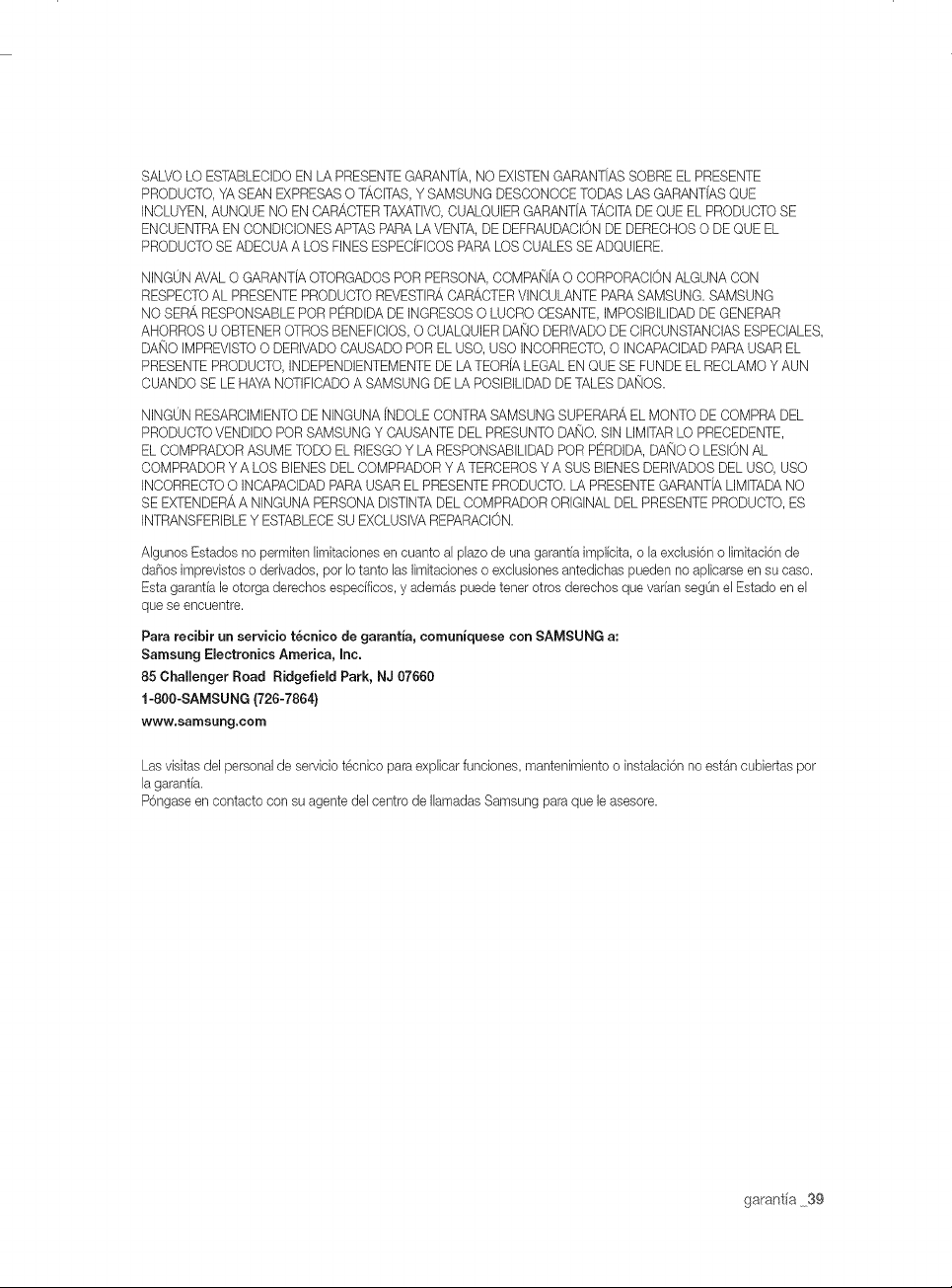 SALVO LO ESTABLECIDO EN LA PRESENTE GARANTÍA, NO EXISTEN GARANTÍAS SOBRE EL PRESENTE PRODUCTO, YA SEAN EXPRESAS O TÁCITAS, Y SAMSUNG DESCONOCE TODAS LAS GARANTÍAS QUE INCLUYEN, AUNQUE NO EN CARÁCTER TAXATIVO, CUALQUIER GARANTÍA TÁCITA DE QUE EL PRODUCTO SE ENCUENTRA EN CONDICIONES APTAS PARA LA VENTA, DE DEFRAUDACIÓN DE DERECHOS O DE QUE EL PRODUCTO SE ADECUA A LOS FINES ESPECÍFICOS PARA LOS CUALES SE ADQUIERE.

NINGÚN AVAL O GARANTÍA OTORGADOS POR PERSONA, COMPAÑÍA O CORPORACIÓN ALGUNA CON RESPECTO AL PRESENTE PRODUCTO REVESTIRÁ CARÁCTER VINCULANTE PARA SAMSUNG. SAMSUNG NO SERÁ RESPONSABLE POR PÉRDIDA DE INGRESOS O LUCRO CESANTE, IMPOSIBILIDAD DE GENERAR AHORROS U OBTENER OTROS BENEFICIOS, O CUALQUIER DAÑO DERIVADO DE CIRCUNSTANCIAS ESPECIALES, DAÑO IMPREVISTO O DERIVADO CAUSADO POR EL USO, USO INCORRECTO, O INCAPACIDAD PARA USAR EL PRESENTE PRODUCTO, INDEPENDIENTEMENTE DE LA TEORÍA LEGAL EN QUE SE FUNDE EL RECLAMO Y AUN CUANDO SE LE HAYA NOTIFICADO A SAMSUNG DE LA POSIBILIDAD DE TALES DAÑOS.

NINGÚN RESARCIMIENTO DE NINGUNA ÍNDOLE CONTRA SAMSUNG SUPERARÁ EL MONTO DE COMPRA DEL PRODUCTO VENDIDO POR SAMSUNG Y CAUSANTE DEL PRESUNTO DAÑO. SIN LIMITAR LO PRECEDENTE, EL COMPRADOR ASUME TODO EL RIESGO Y LA RESPONSABILIDAD POR PÉRDIDA, DAÑO O LESIÓN AL COMPRADOR Y A LOS BIENES DEL COMPRADOR Y A TERCEROS Y A SUS BIENES DERIVADOS DEL USO, USO INCORRECTO O INCAPACIDAD PARA USAR EL PRESENTE PRODUCTO. LA PRESENTE GARANTÍA LIMITADA NO SE EXTENDERÁ A NINGUNA PERSONA DISTINTA DEL COMPRADOR ORIGINAL DEL PRESENTE PRODUCTO, ES INTRANSFERIBLE Y ESTABLECE SU EXCLUSIVA REPARACIÓN.

Algunos Estados no permiten limitaciones en cuanto al plazo de una garantía implícita, o la exclusión o limitación de daños imprevistos o derivados, por lo tanto las limitaciones o exclusiones antedichas pueden no aplicarse en su caso. Esta garantía le otorga derechos específicos, y además puede tener otros derechos que varían según el Estado en el que se encuentre.

Para recibir un servicio técnico de garantía, comuníquese con SAMSUNG a:
Samsung Electronics America, Inc.
85 Challenger Road Ridgefield Park, NJ 07660
1-800-SAMSUNG (726-7864)
www.samsung.com

Las visitas del personal de servicio técnico para explicar funciones, mantenimiento o instalación no están cubiertas por la garantía.
Póngase en contacto con su agente del centro de llamadas Samsung para que le asesore.

garantía _39